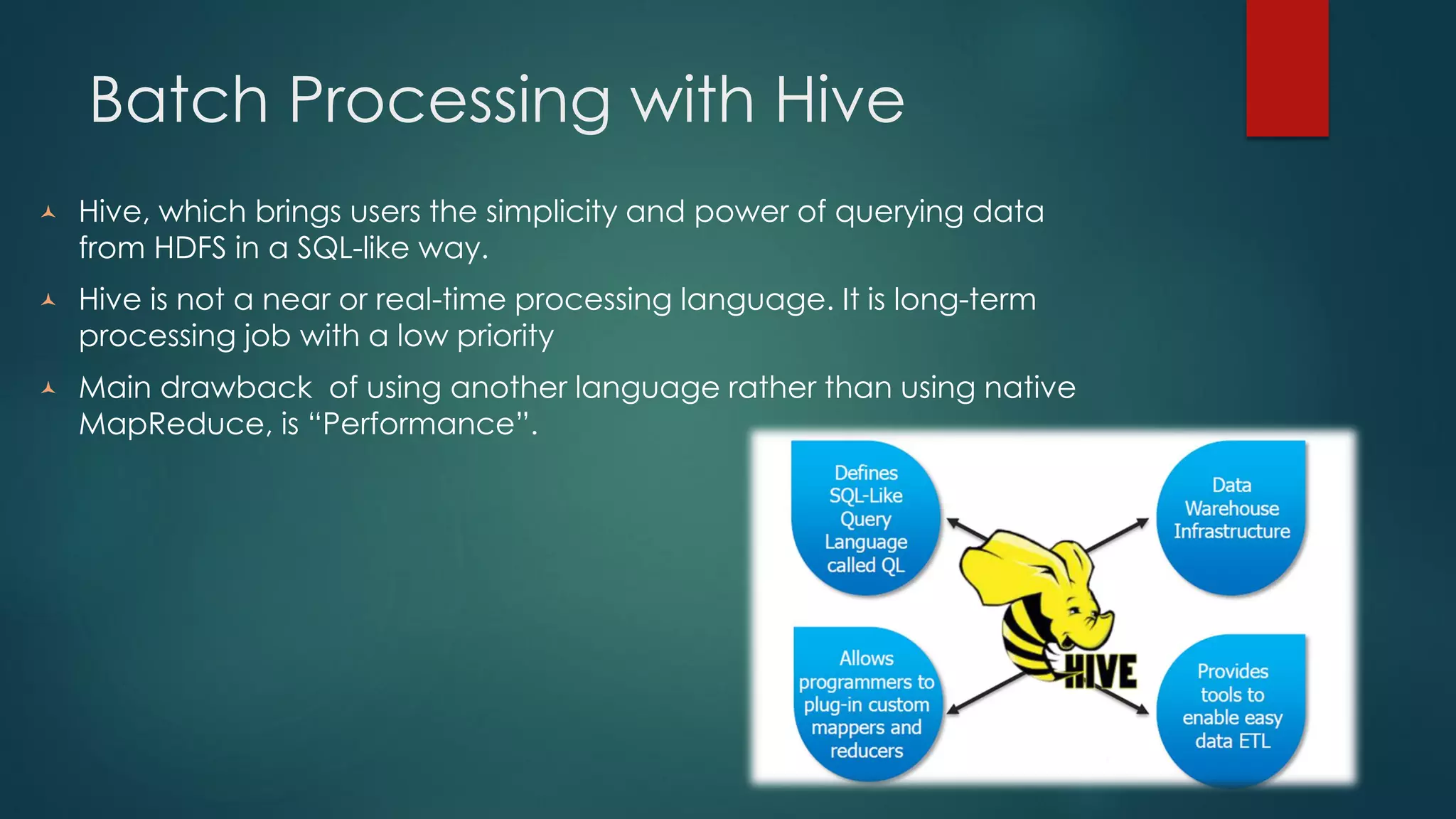 Batch Processing with Hive

Hive, which brings users the simplicity and power of querying data from HDFS in a SQL-like way.

Hive is not a near or real-time processing language. It is long-term processing job with a low priority

Main drawback  of using another language rather than using native MapReduce, is “Performance”.

Defines SQL-Like Query Language called QL

Data Warehouse Infrastructure

HIVE

Allows programmers to plug-in custom mappers and reducers

Provides tools to enable easy data ETL